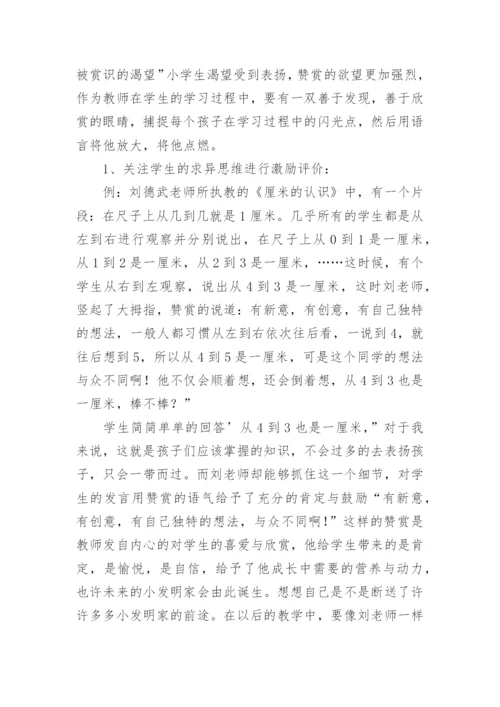 被赏识的渴望”小学生渴望受到表扬，赞赏的欲望更加强烈，作为教师在学生的学习过程中，要有一双善于发现，善于欣赏的眼睛，捕捉每个孩子在学习过程中的闪光点，然后用语言将他放大，将他点燃。

1、关注学生的求异思维进行激励评价：

例：刘德武老师所执教的《厘米的认识》中，有一个片段：在尺子上从几到几就是1厘米。几乎所有的学生都是从左到右进行观察并分别说出，在尺子上从0到1是一厘米，从1到2是一厘米，从2到3是一厘米，……这时候，有个学生从右到左观察，说出从4到3是一厘米，这时刘老师，竖起了大拇指，赞赏的说道：有新意，有创意，有自己独特的想法，一般人都习惯从左到右依次往后看，一说到4，就往后想到5，所以从4到5是一厘米，可是这个同学的想法与众不同啊！他不仅会顺着想，还会倒着想，从4到3也是一厘米，棒不棒？”

学生简简单单的回答’从4到3也是一厘米，”对于我来说，这就是孩子们应该掌握的知识，不会过多的去表扬孩子，只会一带而过。而刘老师却能够抓住这一个细节，对学生的发言用赞赏的语气给予了充分的肯定与鼓励“有新意，有创意，有自己独特的想法，与众不同啊！”这样的赞赏是教师发自内心的对学生的喜爱与欣赏，他给学生带来的是肯定，是愉悦，是自信，给予了他成长中需要的营养与动力，也许未来的小发明家会由此诞生。想想自己是不是断送了许许多多小发明家的前途。在以后的教学中，要像刘老师一样